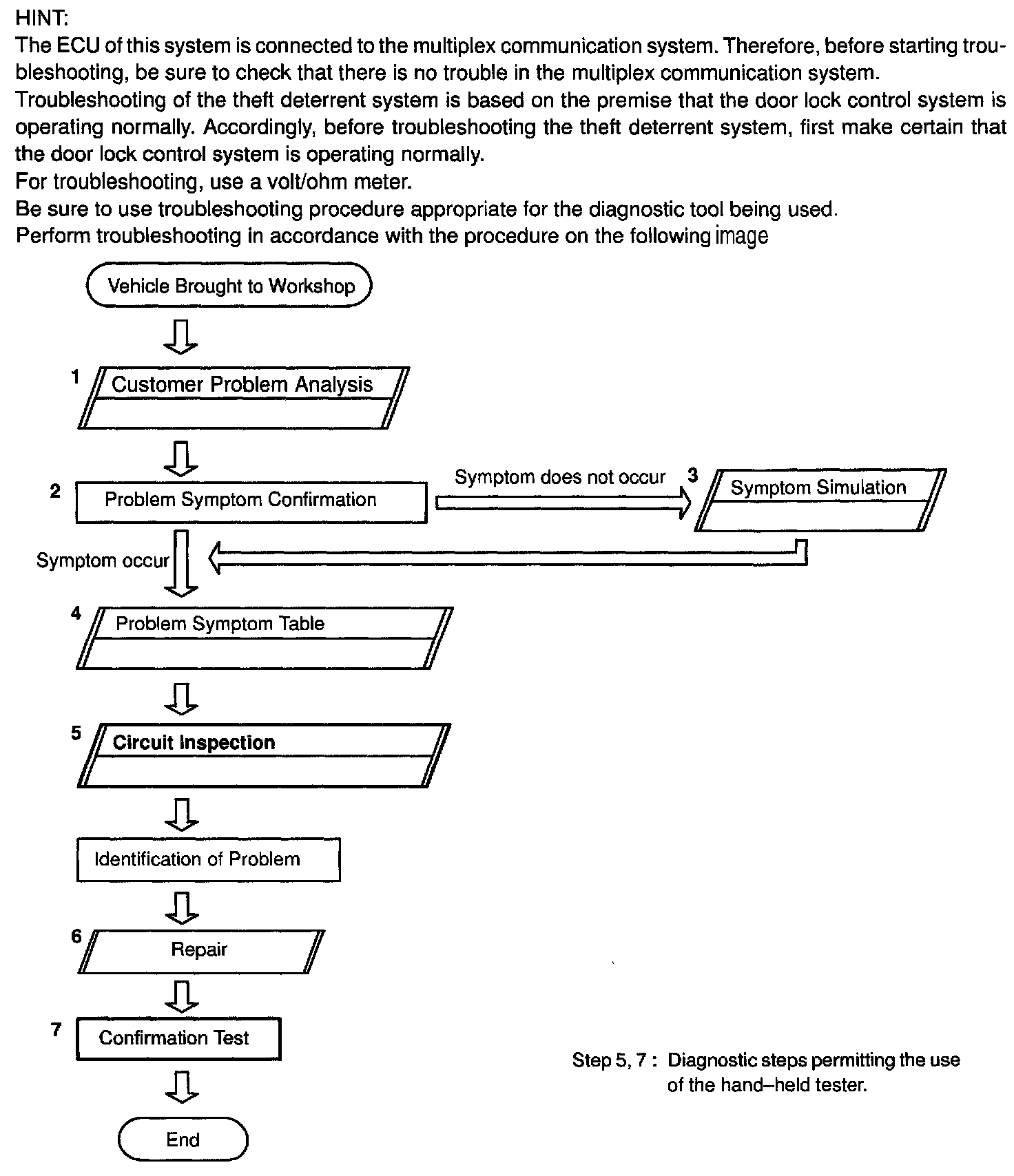 HINT:
The ECU of this system is connected to the multiplex communication system. Therefore, before starting troubleshooting, be sure to check that there is no trouble in the multiplex communication system.
Troubleshooting of the theft deterrent system is based on the premise that the door lock control system is operating normally. Accordingly, before troubleshooting the theft deterrent system, first make certain that the door lock control system is operating normally.
For troubleshooting, use a volt/ohm meter.
Be sure to use troubleshooting procedure appropriate for the diagnostic tool being used.
Perform troubleshooting in accordance with the procedure on the following image

Vehicle Brought to Workshop

1 Customer Problem Analysis

2 Problem Symptom Confirmation

Symptom does not occur

3 Symptom Simulation

Symptom occur

4 Problem Symptom Table

5 Circuit Inspection

Identification of Problem

6 Repair

7 Confirmation Test

End

Step 5, 7 : Diagnostic steps permitting the use of the hand–held tester.